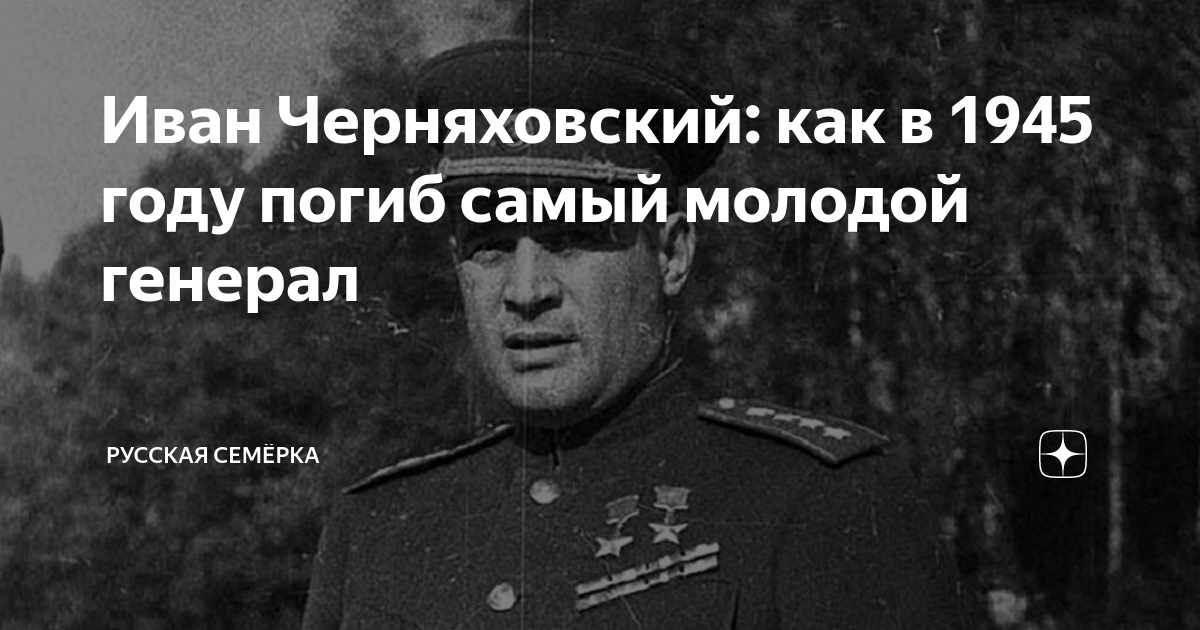 Иван Черняховский: как в 1945 году погиб самый молодой генерал

РУССКАЯ СЕМЁРКА